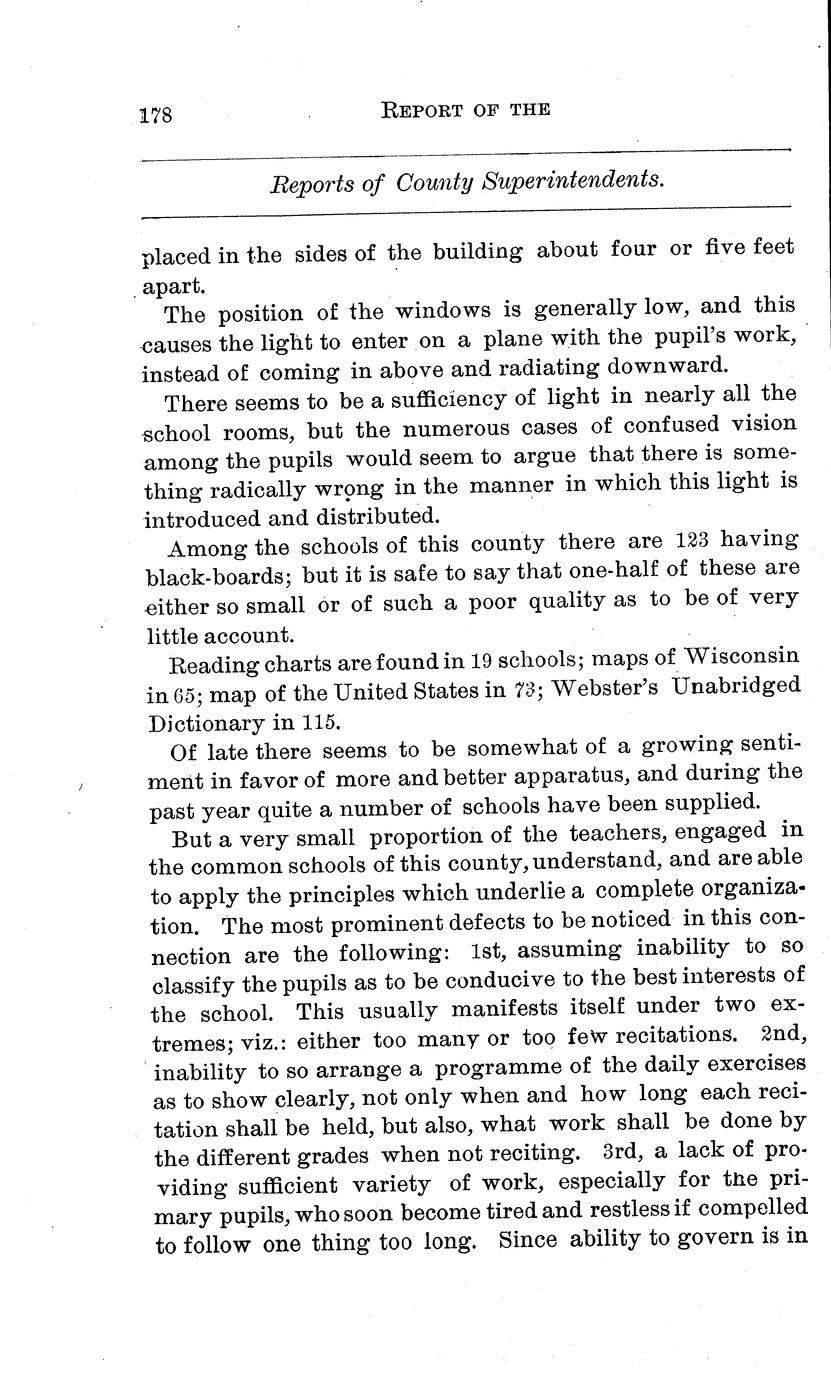 178 REPORT OF THE

Reports of County Superintendents.

placed in the sides of the building about four or five feet apart.

The position of the windows is generally low, and this causes the light to enter on a plane with the pupil's work, instead of coming in above and radiating downward.

There seems to be a sufficiency of light in nearly all the school rooms, but the numerous cases of confused vision among the pupils would seem to argue that there is something radically wrong in the manner in which this light is introduced and distributed.

Among the schools of this county there are 123 having black-boards; but it is safe to say that one-half of these are either so small or of such a poor quality as to be of very little account.

Reading charts are found in 19 schools; maps of Wisconsin in 65; map of the United States in 73; Webster's Unabridged Dictionary in 115.

Of late there seems to be somewhat of a growing sentiment in favor of more and better apparatus, and during the past year quite a number of schools have been supplied.

But a very small proportion of the teachers, engaged in the common schools of this county, understand, and are able to apply the principles which underlie a complete organization. The most prominent defects to be noticed in this connection are the following: 1st, assuming inability to so classify the pupils as to be conducive to the best interests of the school. This usually manifests itself under two extremes; viz.: either too many or too few recitations. 2nd, inability to so arrange a programme of the daily exercises as to show clearly, not only when and how long each recitation shall be held, but also, what work shall be done by the different grades when not reciting. 3rd, a lack of providing sufficient variety of work, especially for the primary pupils, who soon become tired and restless if compelled to follow one thing too long. Since ability to govern is in